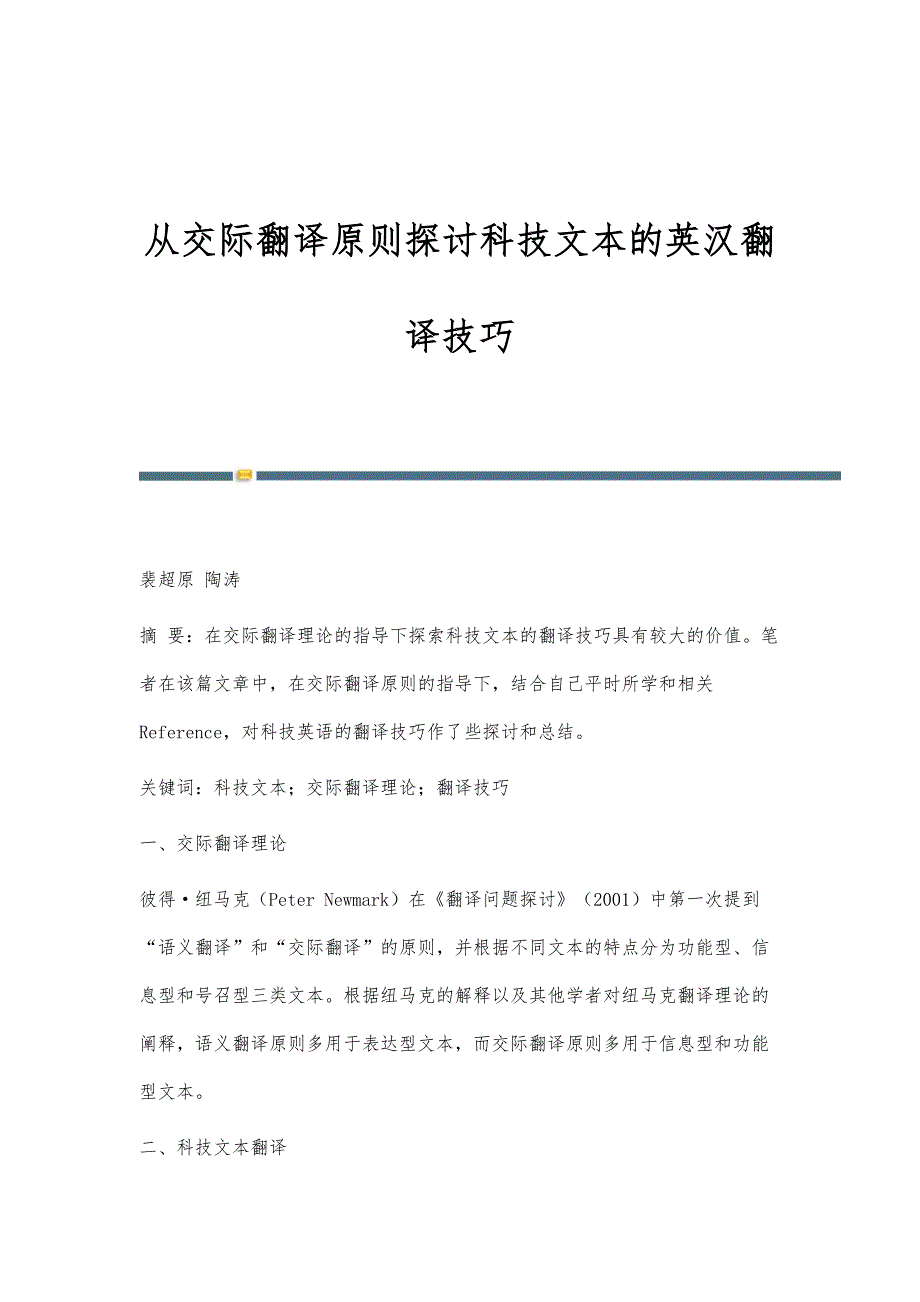 从交际翻译原则探讨科技文本的英汉翻译技巧

裴超原 陶涛

摘 要：在交际翻译理论的指导下探索科技文本的翻译技巧具有较大的价值。笔者在该篇文章中，在交际翻译原则的指导下，结合自己平时所学和相关Reference，对科技英语的翻译技巧作了些探讨和总结。

关键词：科技文本；交际翻译理论；翻译技巧

一、交际翻译理论

彼得·纽马克（Peter Newmark）在《翻译问题探讨》（2001）中第一次提到“语义翻译”和“交际翻译”的原则，并根据不同文本的特点分为功能型、信息型和号召型三类文本。根据纽马克的解释以及其他学者对纽马克翻译理论的阐释，语义翻译原则多用于表达型文本，而交际翻译原则多用于信息型和功能型文本。

二、科技文本翻译